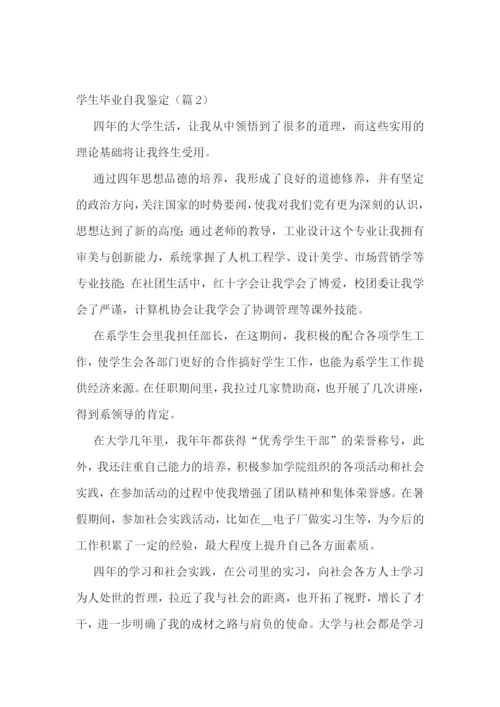 学生毕业自我鉴定（篇2）

四年的大学生活，让我从中领悟到了很多的道理，而这些实用的理论基础将让我终生受用。

通过四年思想品德的培养，我形成了良好的道德修养，并有坚定的政治方向，关注国家的时势要闻，使我对我们党有更为深刻的认识，思想达到了新的高度;通过老师的教导，工业设计这个专业让我拥有审美与创新能力，系统掌握了人机工程学、设计美学、市场营销学等专业技能;在社团生活中，红十字会让我学会了博爱，校团委让我学会了严谨，计算机协会让我学会了协调管理等课外技能。

在系学生会里我担任部长，在这期间，我积极的配合各项学生工作，使学生会各部门更好的合作搞好学生工作，也能为系学生工作提供经济来源。在任职期间里，我拉过几家赞助商，也开展了几次讲座，得到系领导的肯定。

在大学几年里，我年年都获得“优秀学生干部”的荣誉称号，此外，我还注重自己能力的培养，积极参加学院组织的各项活动和社会实践，在参加活动的过程中使我增强了团队精神和集体荣誉感。在暑假期间，参加社会实践活动，比如在__电子厂做实习生等，为今后的工作积累了一定的经验，最大程度上提升自己各方面素质。

四年的学习和社会实践，在公司里的实习，向社会各方人士学习为人处世的哲理，拉近了我与社会的距离，也开拓了视野，增长了才干，进一步明确了我的成材之路与肩负的使命。大学与社会都是学习